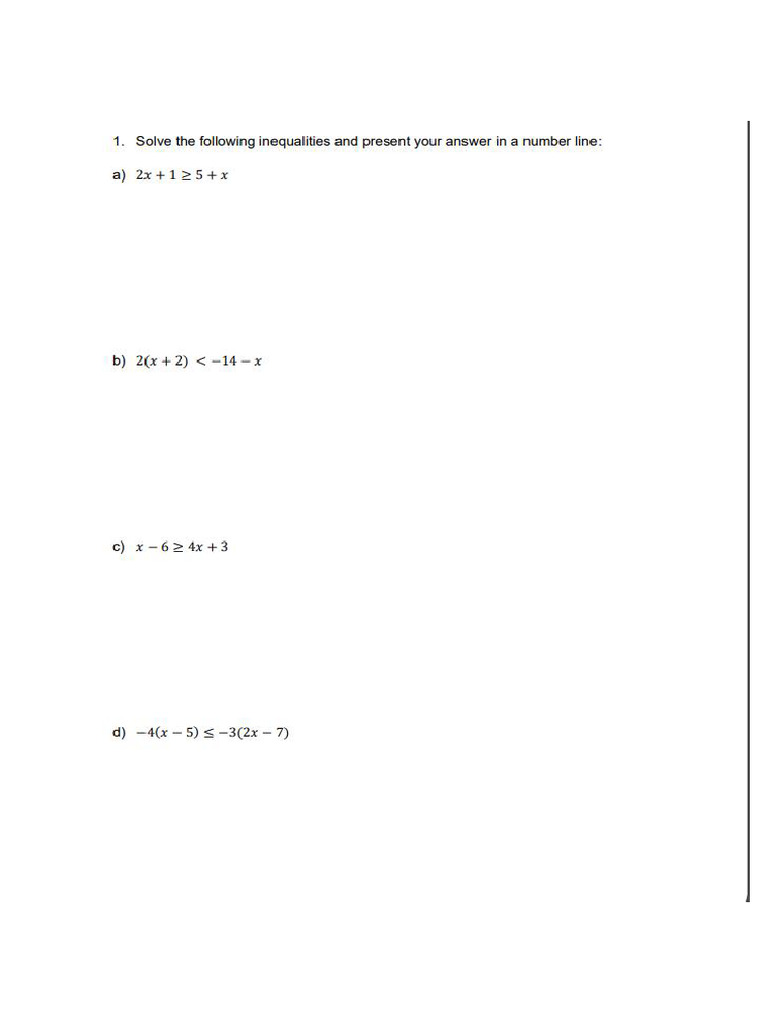 1. Solve the following inequalities and present your answer in a number line:

a) $2x + 1 \geq 5 + x$

b) $2(x + 2) < -14 - x$

c) $x - 6 \geq 4x + 3$

d) $-4(x - 5) \leq -3(2x - 7)$